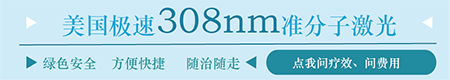 美国极速308nm准分子激光

绿色安全　方便快捷　随治随走

点我问疗效、问费用